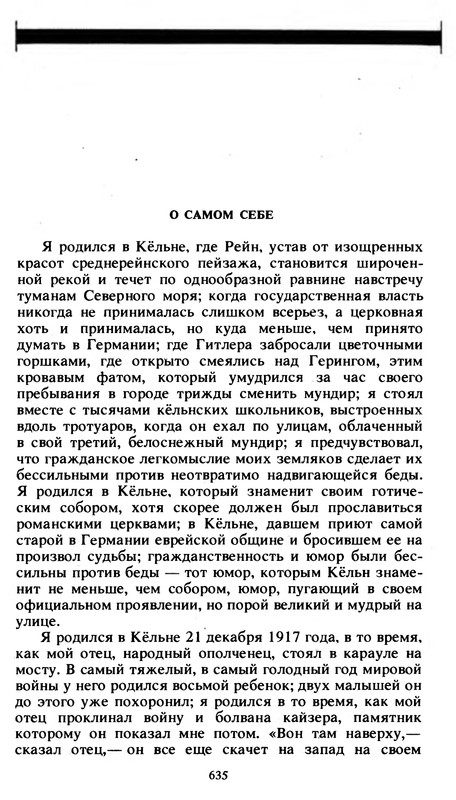 О САМОМ СЕБЕ

Я родился в Кёльне, где Рейн, устав от изощренных красот среднерейнского пейзажа, становится широченной рекой и течет по однообразной равнине навстречу туманам Северного моря; когда государственная власть никогда не принималась слишком всерьез, а церковная хоть и принималась, но куда меньше, чем принято думать в Германии; где Гитлера забросали цветочными горшками, где открыто смеялись над Герингом, этим кровавым фатом, который умудрился за час своего пребывания в городе трижды сменить мундир; я стоял вместе с тысячами кёльнских школьников, выстроенных вдоль тротуаров, когда он ехал по улицам, облаченный в свой третий, белоснежный мундир; я предчувствовал, что гражданское легкомыслие моих земляков сделает их бессильными против неотвратимо надвигающейся беды. Я родился в Кёльне, который знаменит своим готическим собором, хотя скорее должен был прославиться романскими церквами; в Кёльне, давшем приют самой старой в Германии еврейской общине и бросившем ее на произвол судьбы; гражданственность и юмор были бессильны против беды — тот юмор, которым Кёльн знаменит не меньше, чем собором, юмор, пугающий в своем официальном проявлении, но порой великий и мудрый на улице.

Я родился в Кёльне 21 декабря 1917 года, в то время, как мой отец, народный ополченец, стоял в карауле на мосту. В самый тяжелый, в самый голодный год мировой войны у него родился восьмой ребенок; двух малышей он до этого уже похоронил; я родился в то время, как мой отец проклинал войну и болвана кайзера, памятник которому он показал мне потом. «Вон там наверху,— сказал отец,— он все еще скачет на запад на своем

635